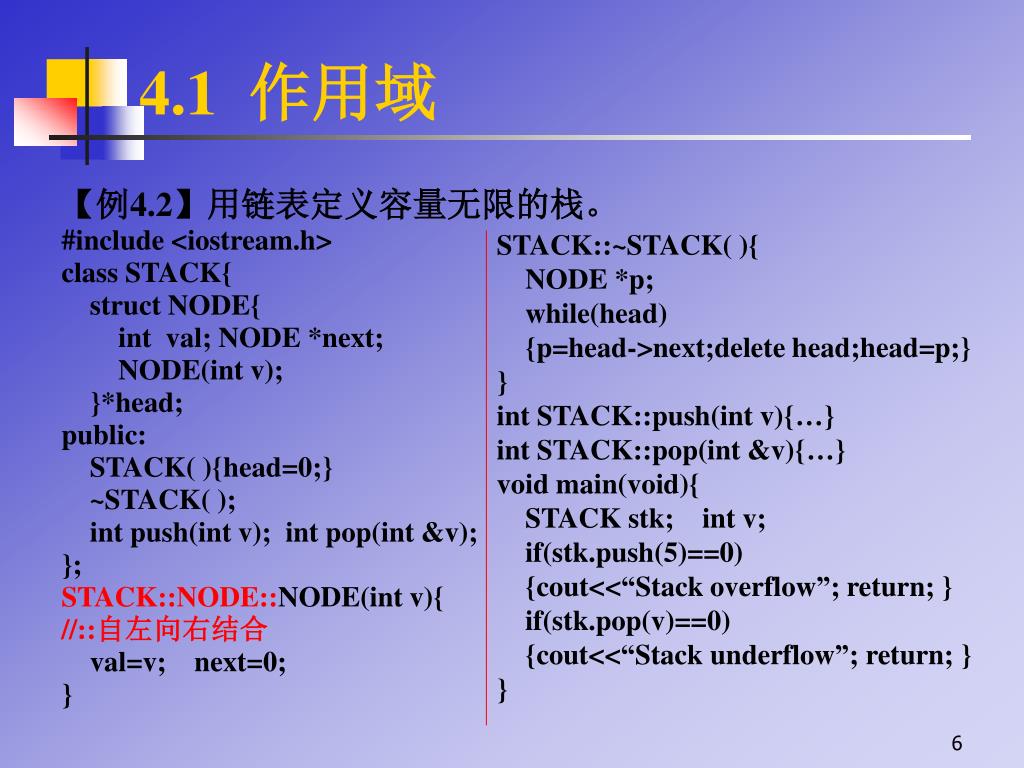 4.1 作用域

【例4.2】用链表定义容量无限的栈。

#include <iostream.h>
class STACK{
struct NODE{
int val; NODE *next;
NODE(int v);
}*head;
public:
STACK( ){head=0;}
~STACK( );
int push(int v); int pop(int &v);
};
STACK::NODE::NODE(int v){
//::自左向右结合
val=v; next=0;
}

STACK::~STACK( ){
NODE *p;
while(head)
{p=head->next;delete head;head=p;}
}
int STACK::push(int v){…}
int STACK::pop(int &v){…}
void main(void){
STACK stk; int v;
if(stk.push(5)==0)
{cout<<“Stack overflow”; return; }
if(stk.pop(v)==0)
{cout<<“Stack underflow”; return; }
}

6